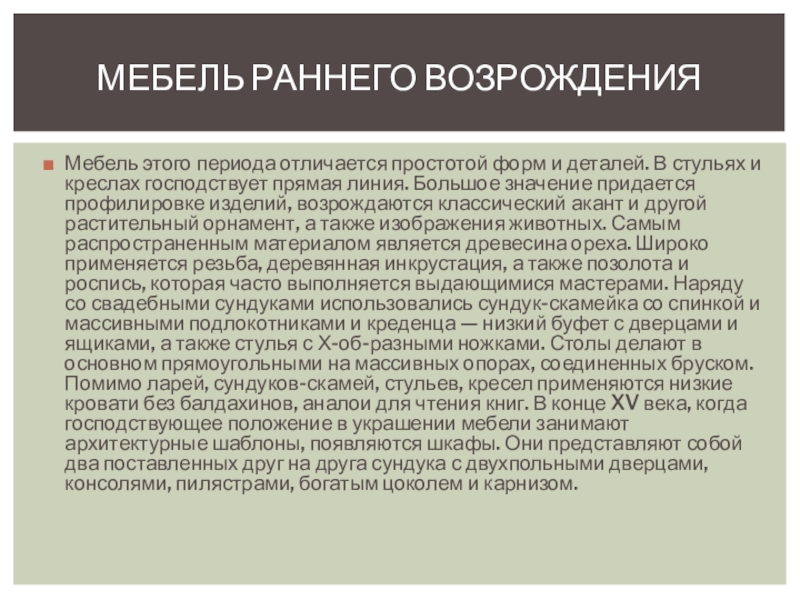 МЕБЕЛЬ РАННЕГО ВОЗРОЖДЕНИЯ

Мебель этого периода отличается простотой форм и деталей. В стульях и креслах господствует прямая линия. Большое значение придается профилировке изделий, возрождаются классический акант и другой растительный орнамент, а также изображения животных. Самым распространенным материалом является древесина ореха. Широко применяется резьба, деревянная инкрустация, а также позолота и роспись, которая часто выполняется выдающимися мастерами. Наряду со свадебными сундуками использовались сундук-скамейка со спинкой и массивными подлокотниками и креденца — низкий буфет с дверцами и ящиками, а также стулья с Х-об-разными ножками. Столы делают в основном прямоугольными на массивных опорах, соединенных бруском. Помимо ларей, сундуков-скамей, стульев, кресел применяются низкие кровати без балдахинов, аналои для чтения книг. В конце XV века, когда господствующее положение в украшении мебели занимают архитектурные шаблоны, появляются шкафы. Они представляют собой два поставленных друг на друга сундука с двухпольными дверцами, консолями, пилястрами, богатым цоколем и карнизом.